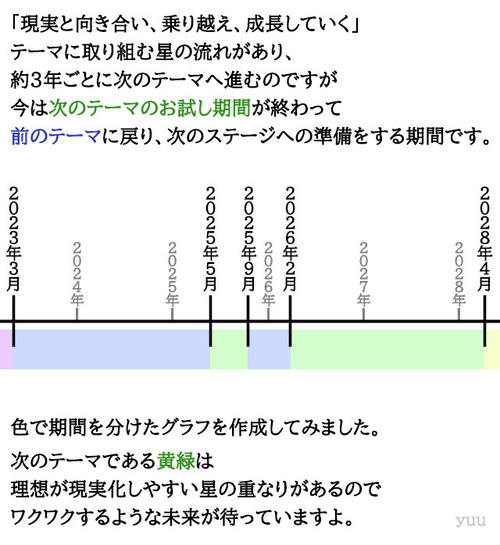 「現実と向き合い、乗り越え、成長していく」
テーマに取り組む星の流れがあり、
約3年ごとに次のテーマへ進むのですが
今は次のテーマのお試し期間が終わって
前のテーマに戻り、次のステージへの準備をする期間です。

2023年3月
2024年
2025年
2025年5月
2025年9月
2026年
2026年2月
2027年
2028年
2028年4月

色で期間を分けたグラフを作成してみました。

次のテーマである黄緑は
理想が現実化しやすい星の重なりがあるので
ワクワクするような未来が待っていますよ。

yuu